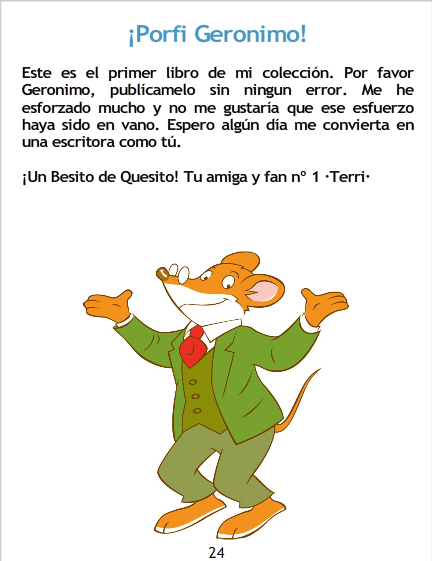 ¡Porfi Geronimo!

Este es el primer libro de mi colección. Por favor Geronimo, publícamelo sin ningun error. Me he esforzado mucho y no me gustaría que ese esfuerzo haya sido en vano. Espero algún día me convierta en una escritora como tú.

¡Un Besito de Quesito! Tu amiga y fan nº 1 ·Terri·

24